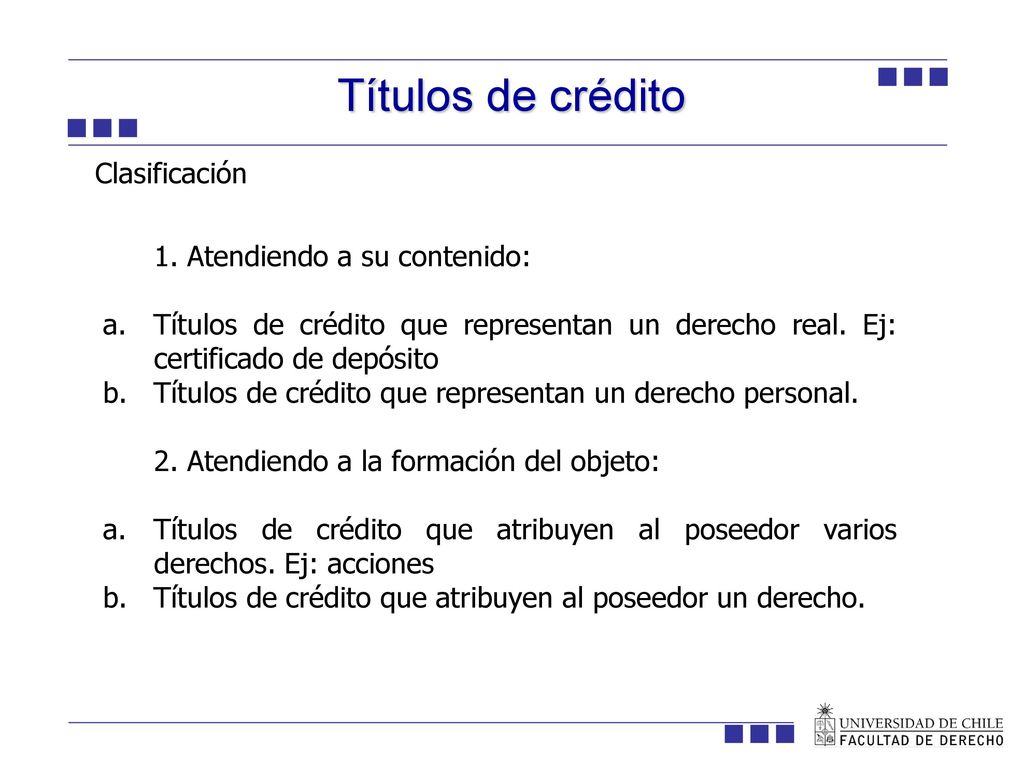 Títulos de crédito

Clasificación

1. Atendiendo a su contenido:

a. Títulos de crédito que representan un derecho real. Ej: certificado de depósito
b. Títulos de crédito que representan un derecho personal.

2. Atendiendo a la formación del objeto:

a. Títulos de crédito que atribuyen al poseedor varios derechos. Ej: acciones
b. Títulos de crédito que atribuyen al poseedor un derecho.

UNIVERSIDAD DE CHILE
FACULTAD DE DERECHO